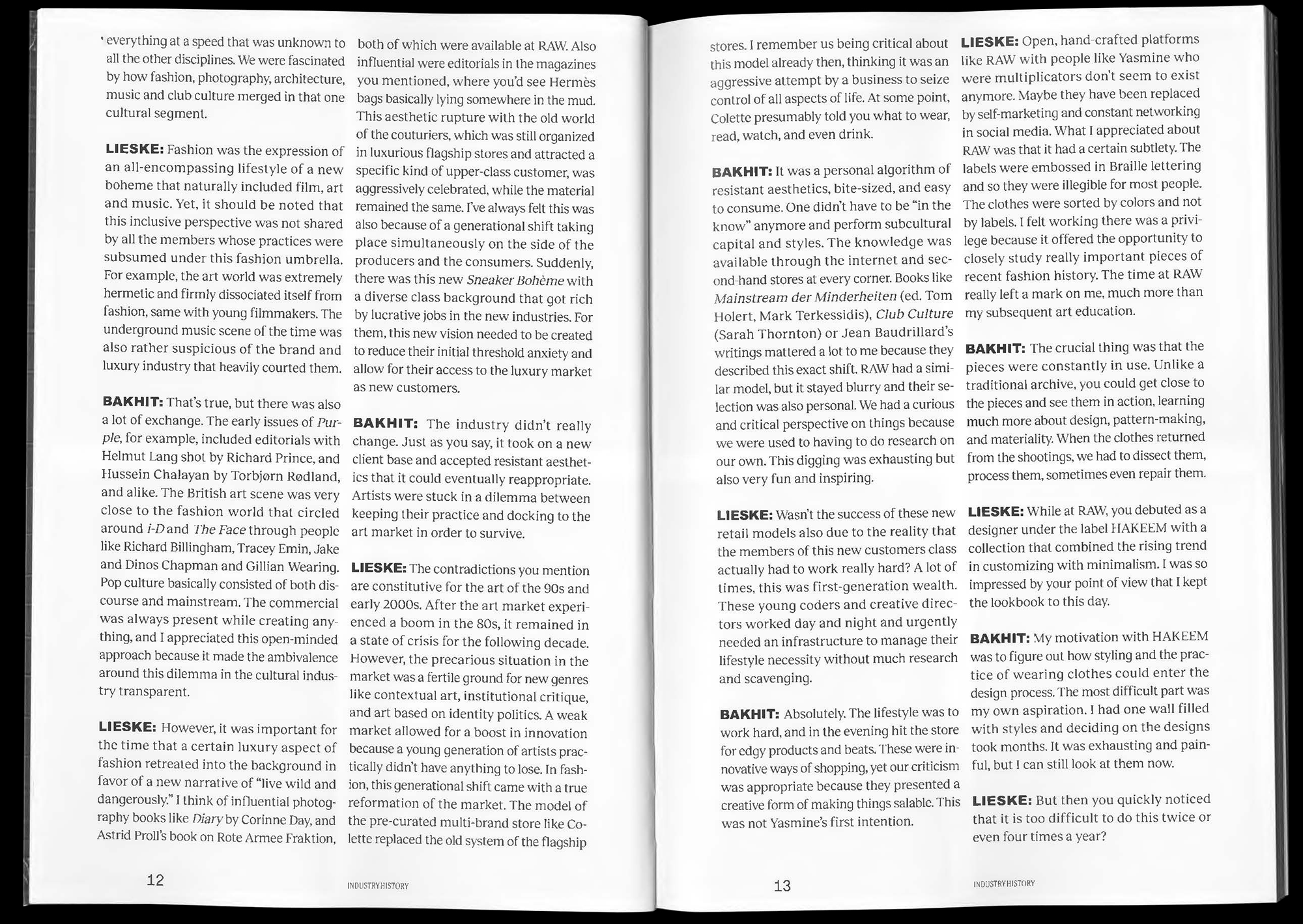 everything at a speed that was unknown to all the other disciplines. We were fascinated by how fashion, photography, architecture, music and club culture merged in that one cultural segment.

LIESKE: Fashion was the expression of an all-encompassing lifestyle of a new boheme that naturally included film, art and music. Yet, it should be noted that this inclusive perspective was not shared by all the members whose practices were subsumed under this fashion umbrella. For example, the art world was extremely hermetic and firmly dissociated itself from fashion, same with young filmmakers. The underground music scene of the time was also rather suspicious of the brand and luxury industry that heavily courted them.

BAKHIT: That's true, but there was also a lot of exchange. The early issues of Purple, for example, included editorials with Helmut Lang shot by Richard Prince, and Hussein Chalayan by Torbjørn Rødland, and alike. The British art scene was very close to the fashion world that circled around i-D and The Face through people like Richard Billingham, Tracey Emin, Jake and Dinos Chapman and Gillian Wearing. Pop culture basically consisted of both discourse and mainstream. The commercial was always present while creating anything, and I appreciated this open-minded approach because it made the ambivalence around this dilemma in the cultural industry transparent.

LIESKE: However, it was important for the time that a certain luxury aspect of fashion retreated into the background in favor of a new narrative of "live wild and dangerously." I think of influential photography books like Diary by Corinne Day, and Astrid Proll's book on Rote Armee Fraktion, both of which were available at RAW. Also influential were editorials in the magazines you mentioned, where you'd see Hermès bags basically lying somewhere in the mud. This aesthetic rupture with the old world of the couturiers, which was still organized in luxurious flagship stores and attracted a specific kind of upper-class customer, was aggressively celebrated, while the material remained the same. I've always felt this was also because of a generational shift taking place simultaneously on the side of the producers and the consumers. Suddenly, there was this new Sneaker Bohème with a diverse class background that got rich by lucrative jobs in the new industries. For them, this new vision needed to be created to reduce their initial threshold anxiety and allow for their access to the luxury market as new customers.

BAKHIT: The industry didn't really change. Just as you say, it took on a new client base and accepted resistant aesthetics that it could eventually reappropriate. Artists were stuck in a dilemma between keeping their practice and docking to the art market in order to survive.

LIESKE: The contradictions you mention are constitutive for the art of the 90s and early 2000s. After the art market experienced a boom in the 80s, it remained in a state of crisis for the following decade. However, the precarious situation in the market was a fertile ground for new genres like contextual art, institutional critique, and art based on identity politics. A weak market allowed for a boost in innovation because a young generation of artists practically didn't have anything to lose. In fashion, this generational shift came with a true reformation of the market. The model of the pre-curated multi-brand store like Colette replaced the old system of the flagship

12

INDUSTRY HISTORY

stores. I remember us being critical about this model already then, thinking it was an aggressive attempt by a business to seize control of all aspects of life. At some point, Colette presumably told you what to wear, read, watch, and even drink.

BAKHIT: It was a personal algorithm of resistant aesthetics, bite-sized, and easy to consume. One didn't have to be "in the know" anymore and perform subcultural capital and styles. The knowledge was available through the internet and second-hand stores at every corner. Books like Mainstream der Minderheiten (ed. Tom Holert, Mark Terkessidis), Club Culture (Sarah Thornton) or Jean Baudrillard's writings mattered a lot to me because they described this exact shift. RAW had a similar model, but it stayed blurry and their selection was also personal. We had a curious and critical perspective on things because we were used to having to do research on our own. This digging was exhausting but also very fun and inspiring.

LIESKE: Wasn't the success of these new retail models also due to the reality that the members of this new customers class actually had to work really hard? A lot of times, this was first-generation wealth. These young coders and creative directors worked day and night and urgently needed an infrastructure to manage their lifestyle necessity without much research and scavenging.

BAKHIT: Absolutely. The lifestyle was to work hard, and in the evening hit the store for edgy products and beats. These were innovative ways of shopping, yet our criticism was appropriate because they presented a creative form of making things salable. This was not Yasmine's first intention.

LIESKE: Open, hand-crafted platforms like RAW with people like Yasmine who were multiplicators don't seem to exist anymore. Maybe they have been replaced by self-marketing and constant networking in social media. What I appreciated about RAW was that it had a certain subtlety. The labels were embossed in Braille lettering and so they were illegible for most people. The clothes were sorted by colors and not by labels. I felt working there was a privilege because it offered the opportunity to closely study really important pieces of recent fashion history. The time at RAW really left a mark on me, much more than my subsequent art education.

BAKHIT: The crucial thing was that the pieces were constantly in use. Unlike a traditional archive, you could get close to the pieces and see them in action, learning much more about design, pattern-making, and materiality. When the clothes returned from the shootings, we had to dissect them, process them, sometimes even repair them.

LIESKE: While at RAW, you debuted as a designer under the label HAKEEM with a collection that combined the rising trend in customizing with minimalism. I was so impressed by your point of view that I kept the lookbook to this day.

BAKHIT: My motivation with HAKEEM was to figure out how styling and the practice of wearing clothes could enter the design process. The most difficult part was my own aspiration. I had one wall filled with styles and deciding on the designs took months. It was exhausting and painful, but I can still look at them now.

LIESKE: But then you quickly noticed that it is too difficult to do this twice or even four times a year?

13

INDUSTRY HISTORY